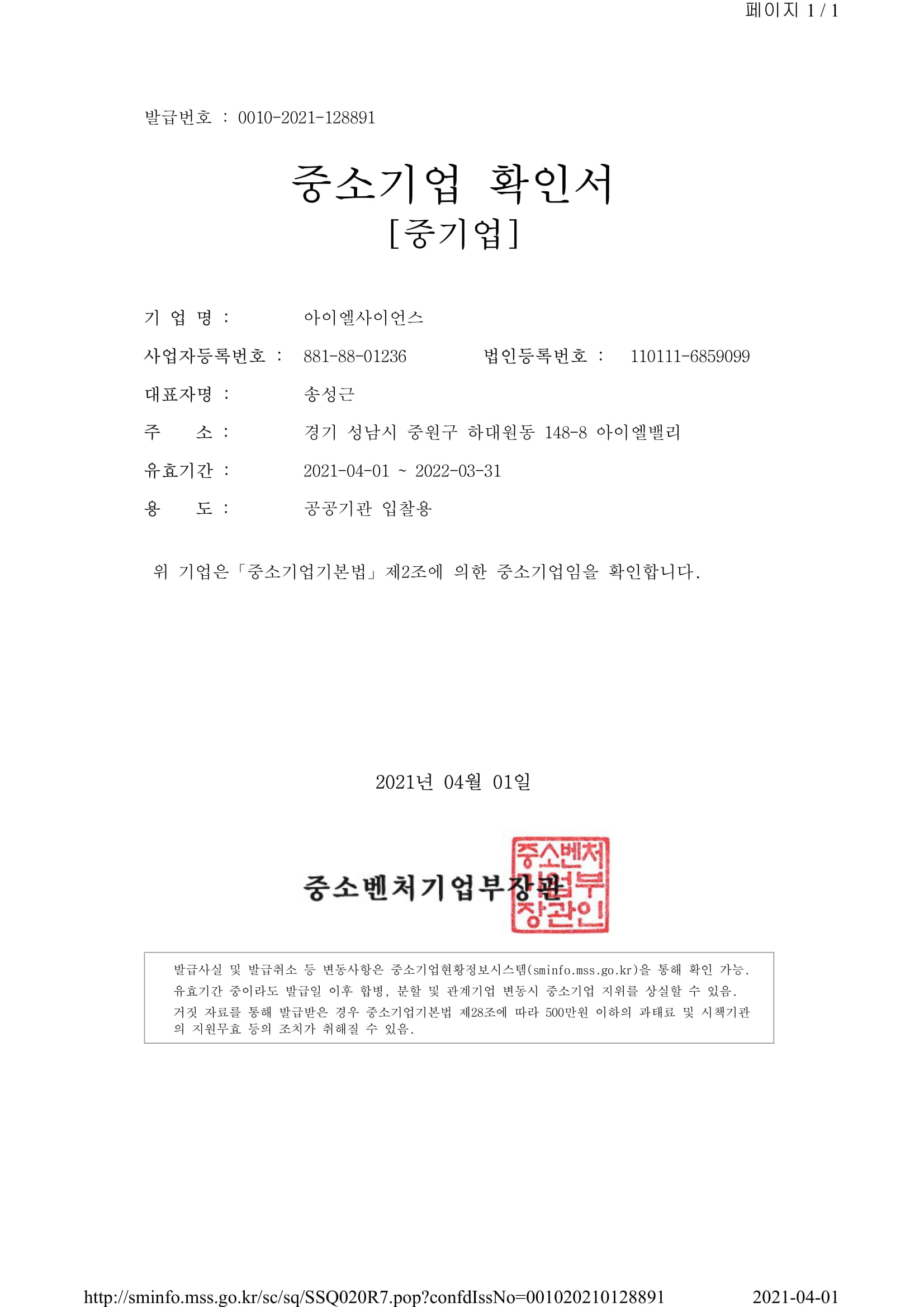 페이지 1 / 1

발급번호 : 0010-2021-128891

중소기업 확인서
[중기업]

기 업 명 : 아이엘사이언스

사업자등록번호 : 881-88-01236 법인등록번호 : 110111-6859099

대표자명 : 송성근

주 소 : 경기 성남시 중원구 하대원동 148-8 아이엘밸리

유효기간 : 2021-04-01 ~ 2022-03-31

용 도 : 공공기관 입찰용

위 기업은「중소기업기본법」제2조에 의한 중소기업임을 확인합니다.

2021년 04월 01일

중소벤처기업부장관

중소벤처기업부장관인

발급사실 및 발급취소 등 변동사항은 중소기업현황정보시스템(sminfo.mss.go.kr)을 통해 확인 가능.
유효기간 중이라도 발급일 이후 합병, 분할 및 관계기업 변동시 중소기업 지위를 상실할 수 있음.
거짓 자료를 통해 발급받은 경우 중소기업기본법 제28조에 따라 500만원 이하의 과태료 및 시책기관의 지원무효 등의 조치가 취해질 수 있음.

http://sminfo.mss.go.kr/sc/sq/SSQ020R7.pop?confdIssNo=001020210128891 2021-04-01